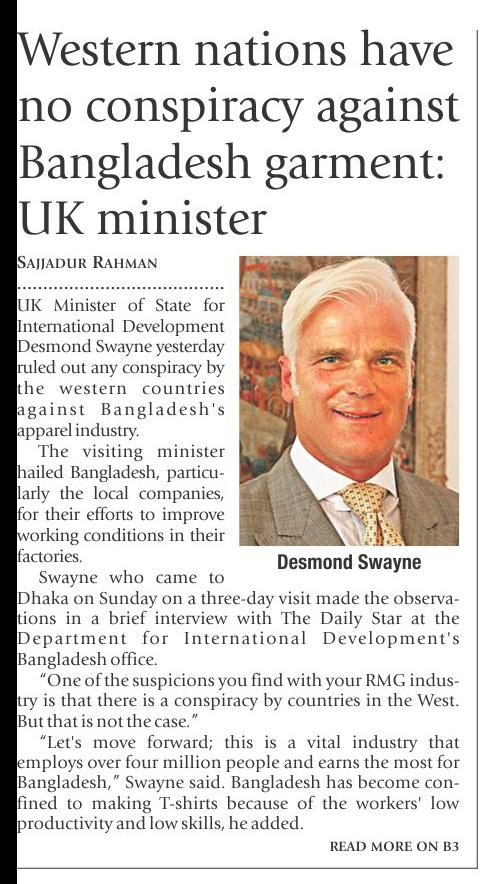 Western nations have no conspiracy against Bangladesh garment: UK minister

SAJJADUR RAHMAN

UK Minister of State for International Development Desmond Swayne yesterday ruled out any conspiracy by the western countries against Bangladesh's apparel industry.

The visiting minister hailed Bangladesh, particularly the local companies, for their efforts to improve working conditions in their factories.

Desmond Swayne

Swayne who came to Dhaka on Sunday on a three-day visit made the observations in a brief interview with The Daily Star at the Department for International Development's Bangladesh office.

"One of the suspicions you find with your RMG industry is that there is a conspiracy by countries in the West. But that is not the case."

"Let's move forward; this is a vital industry that employs over four million people and earns the most for Bangladesh," Swayne said. Bangladesh has become confined to making T-shirts because of the workers' low productivity and low skills, he added.

READ MORE ON B3